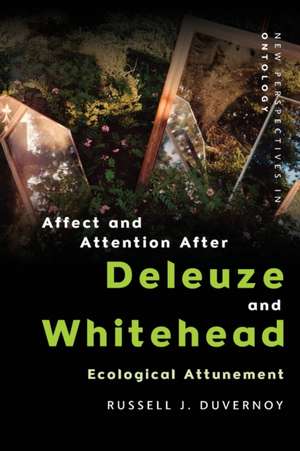 NEW PERSPECTIVES IN ONTOLOGY

Affect and Attention After Deleuze and Whitehead

Ecological Attunement

RUSSELL J. DUVERNOY